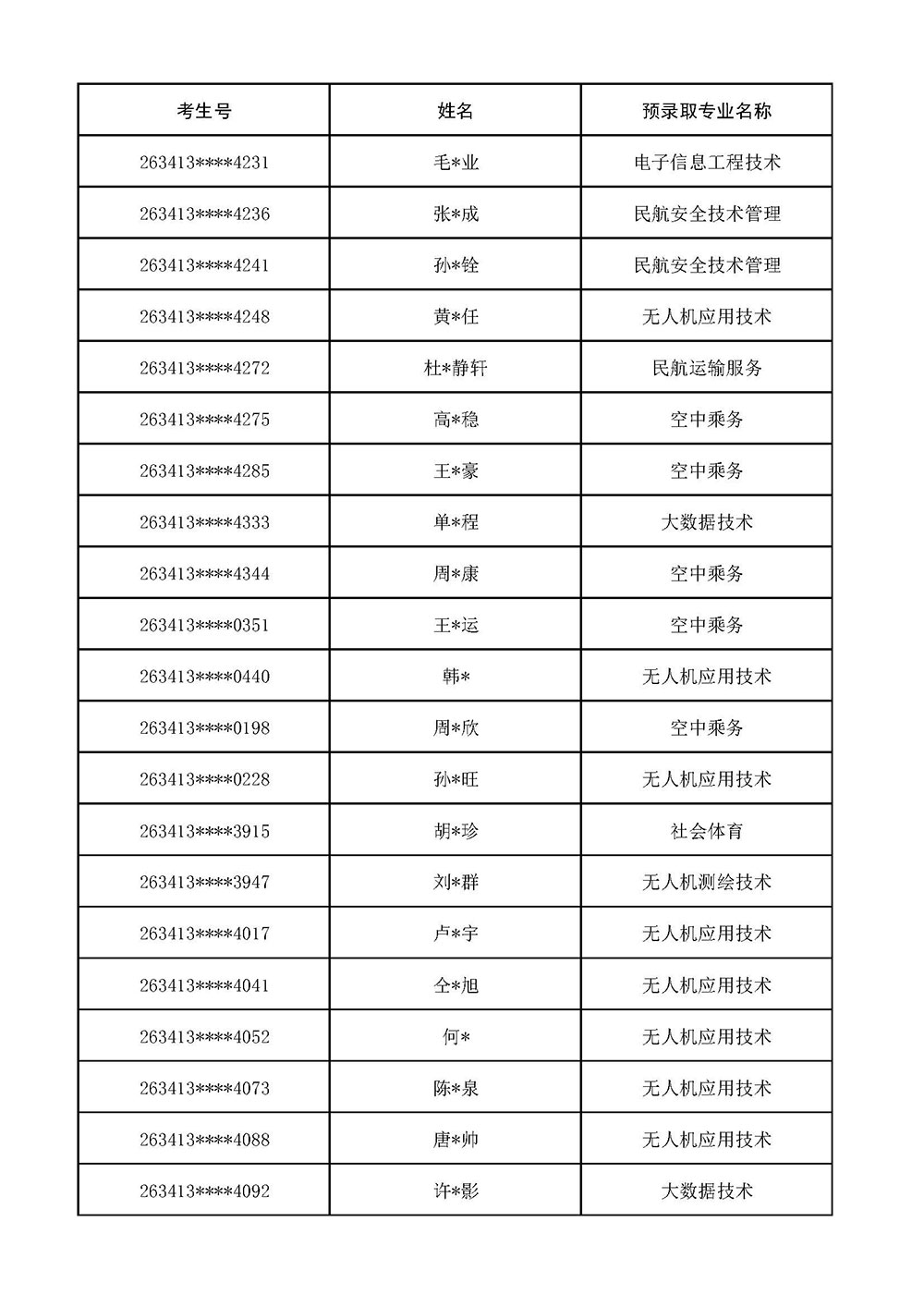 | 考生号 | 姓名 | 预录取专业名称 |
|---|---|---|
| 263413****4231 | 毛*业 | 电子信息工程技术 |
| 263413****4236 | 张*成 | 民航安全技术管理 |
| 263413****4241 | 孙*铨 | 民航安全技术管理 |
| 263413****4248 | 黄*任 | 无人机应用技术 |
| 263413****4272 | 杜*静轩 | 民航运输服务 |
| 263413****4275 | 高*稳 | 空中乘务 |
| 263413****4285 | 王*豪 | 空中乘务 |
| 263413****4333 | 单*程 | 大数据技术 |
| 263413****4344 | 周*康 | 空中乘务 |
| 263413****0351 | 王*运 | 空中乘务 |
| 263413****0440 | 韩* | 无人机应用技术 |
| 263413****0198 | 周*欣 | 空中乘务 |
| 263413****0228 | 孙*旺 | 无人机应用技术 |
| 263413****3915 | 胡*珍 | 社会体育 |
| 263413****3947 | 刘*群 | 无人机测绘技术 |
| 263413****4017 | 卢*宇 | 无人机应用技术 |
| 263413****4041 | 仝*旭 | 无人机应用技术 |
| 263413****4052 | 何* | 无人机应用技术 |
| 263413****4073 | 陈*泉 | 无人机应用技术 |
| 263413****4088 | 唐*帅 | 无人机应用技术 |
| 263413****4092 | 许*影 | 大数据技术 |